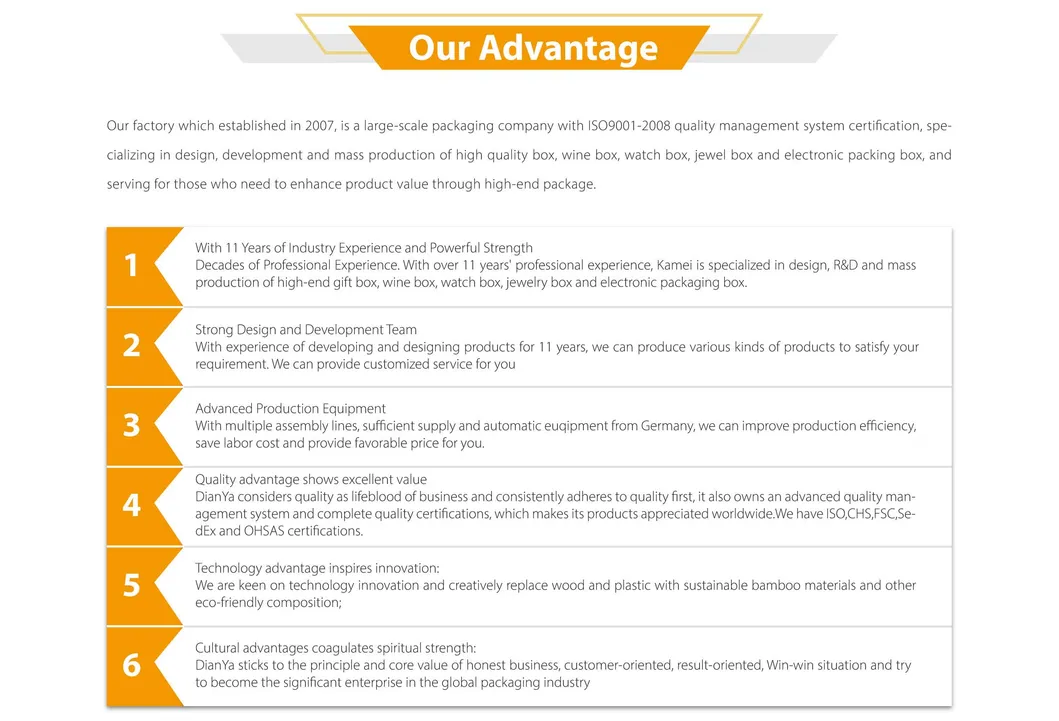 Our Advantage

Our factory which established in 2007, is a large-scale packaging company with ISO9001-2008 quality management system certification, specializing in design, development and mass production of high quality box, wine box, watch box, jewel box and electronic packing box, and serving for those who need to enhance product value through high-end package.

1

With 11 Years of Industry Experience and Powerful Strength
Decades of Professional Experience. With over 11 years' professional experience, Kamei is specialized in design, R&D and mass production of high-end gift box, wine box, watch box, jewelry box and electronic packaging box.

2

Strong Design and Development Team
With experience of developing and designing products for 11 years, we can produce various kinds of products to satisfy your requirement. We can provide customized service for you

3

Advanced Production Equipment
With multiple assembly lines, sufficient supply and automatic euqipment from Germany, we can improve production efficiency, save labor cost and provide favorable price for you.

4

Quality advantage shows excellent value
DianYa considers quality as lifeblood of business and consistently adheres to quality first, it also owns an advanced quality management system and complete quality certifications, which makes its products appreciated worldwide.We have ISO,CHS,FSC,SedEx and OHSAS certifications.

5

Technology advantage inspires innovation:
We are keen on technology innovation and creatively replace wood and plastic with sustainable bamboo materials and other eco-friendly composition;

6

Cultural advantages coagulates spiritual strength:
DianYa sticks to the principle and core value of honest business, customer-oriented, result-oriented, Win-win situation and try to become the significant enterprise in the global packaging industry